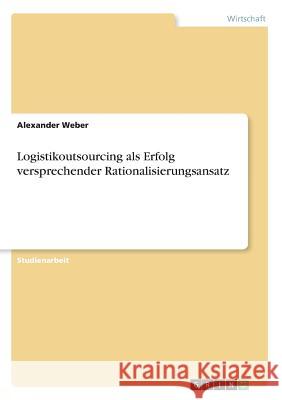 Wirtschaft

Alexander Weber

Logistikoutsourcing als Erfolg versprechender Rationalisierungsansatz

Studienarbeit

Kraina Książek